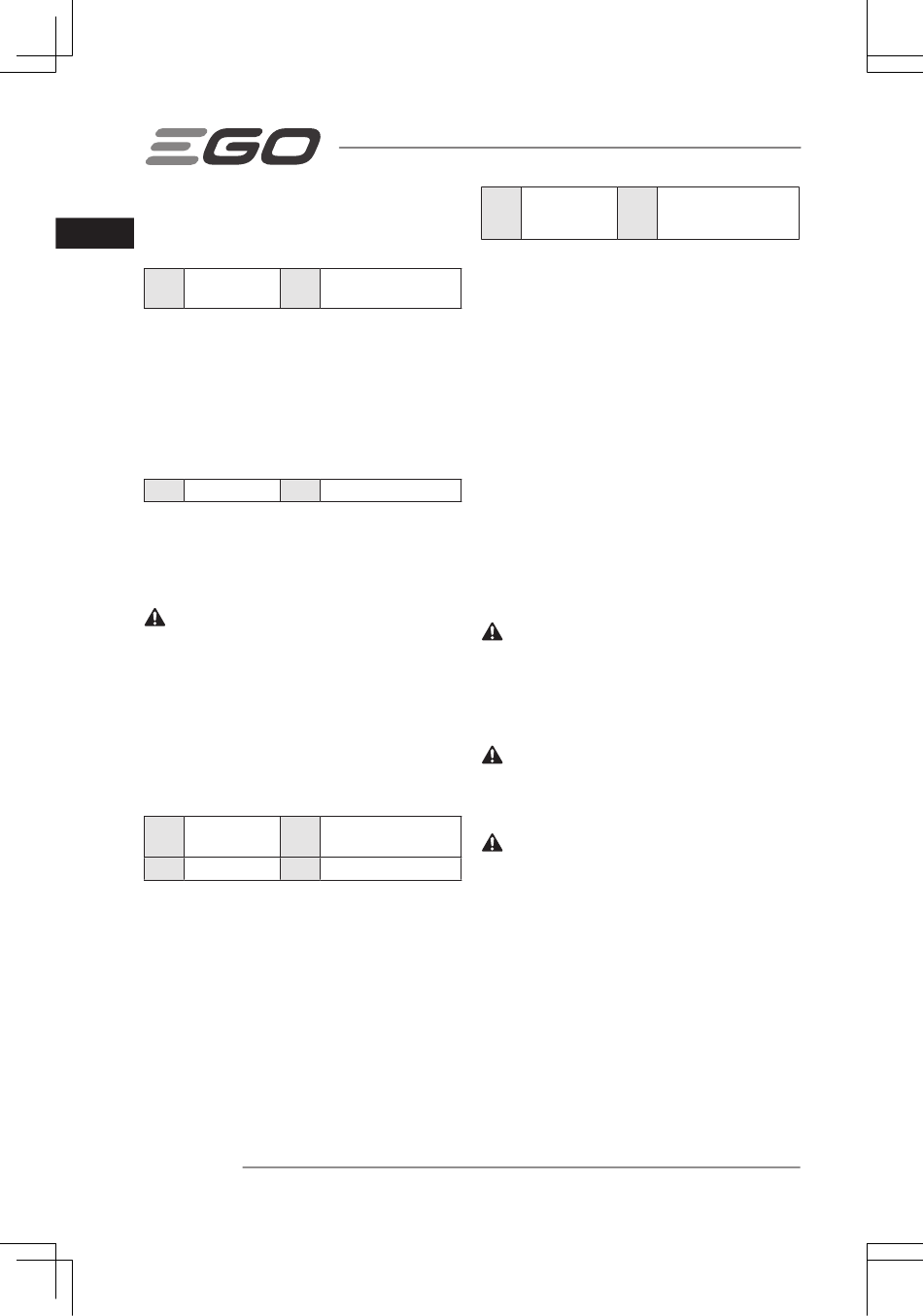 EGO